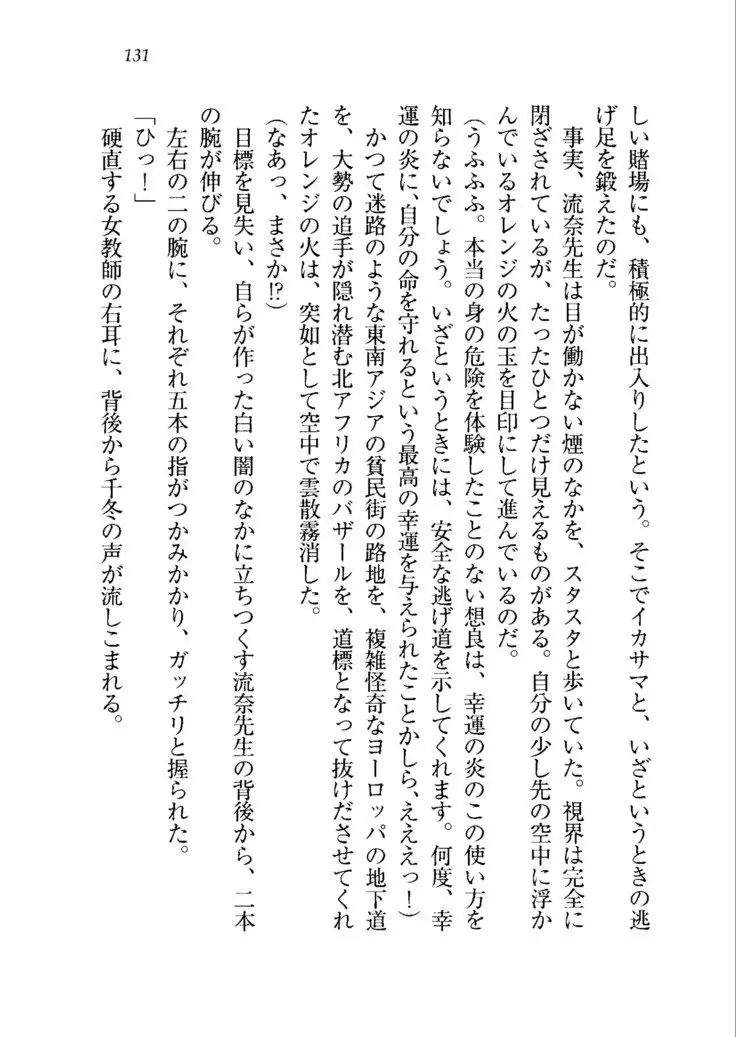 131

しい賭場にも、積極的に出入りしたという。そこでイカサマと、いざというときの逃げ足を鍛えたのだ。

事実、流奈先生は目が働かない煙のなかを、スタスタと歩いていた。視界は完全に閉ざされているが、たったひとつだけ見えるものがある。自分の少し先の空中に浮かんでいるオレンジの火の玉を目印にして進んでいるのだ。

（うふふふ。本当の身の危険を体験したことのない想良は、幸運の炎のこの使い方を知らないでしょう。いざというときには、安全な逃げ道を示してくれます。何度、幸運の炎に、自分の命を守れるという最高の幸運を与えられたことかしら、えええっ！）

かつて迷路のような東南アジアの貧民街の路地を、複雑怪奇なヨーロッパの地下道を、大勢の追手が隠れ潜む北アフリカのバザールを、道標となって抜けださせてくれたオレンジの火は、突如として空中で雲散霧消した。

（なあっ、まさか!?）

目標を見失い、自らが作った白い闇のなかに立ちつくす流奈先生の背後から、二本の腕が伸びる。

左右の二の腕に、それぞれ五本の指がつかみかかり、ガッチリと握られた。

「ひっ！」

硬直する女教師の右耳に、背後から千冬の声が流しこまれる。